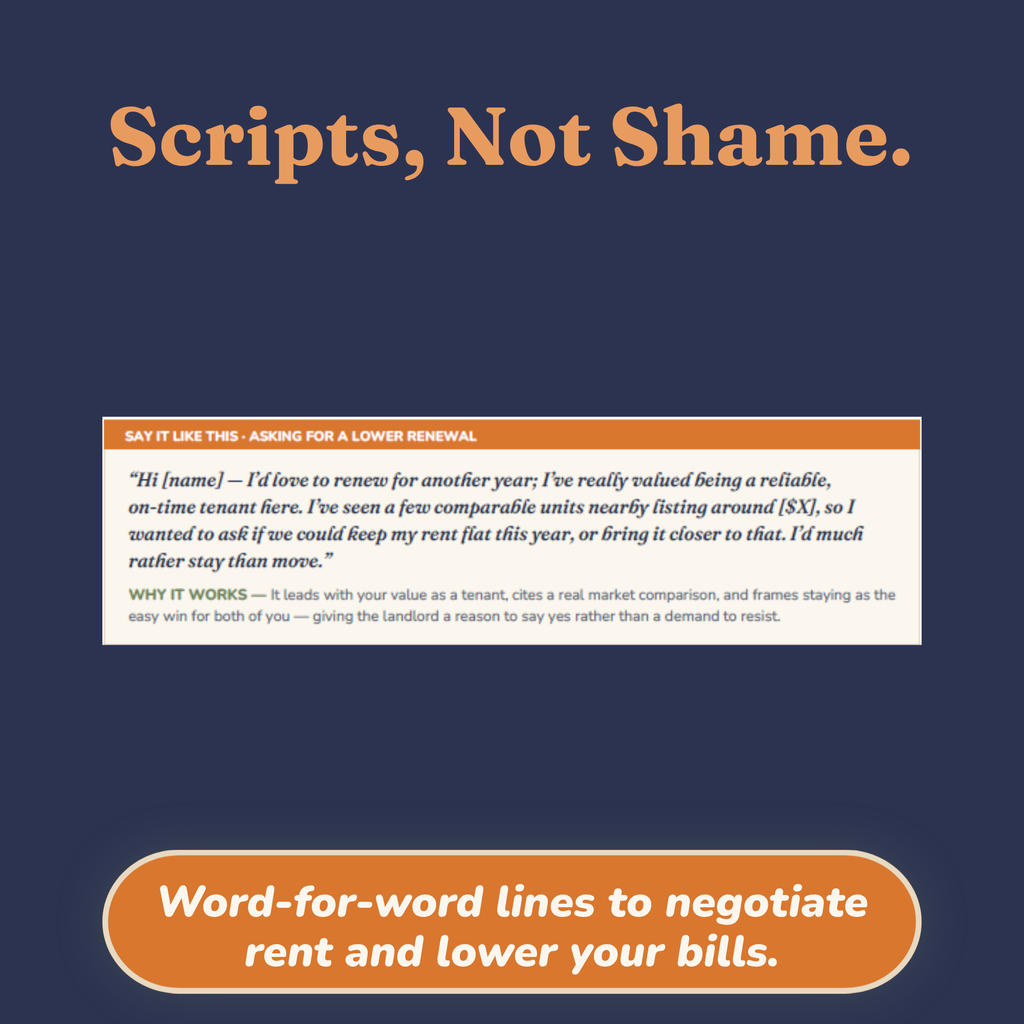 Scripts, Not Shame.

SAY IT LIKE THIS · ASKING FOR A LOWER RENEWAL

"Hi [name] — I'd love to renew for another year; I've really valued being a reliable, on-time tenant here. I've seen a few comparable units nearby listing around [$X], so I wanted to ask if we could keep my rent flat this year, or bring it closer to that. I'd much rather stay than move."

WHY IT WORKS — It leads with your value as a tenant, cites a real market comparison, and frames staying as the easy win for both of you — giving the landlord a reason to say yes rather than a demand to resist.

Word-for-word lines to negotiate rent and lower your bills.